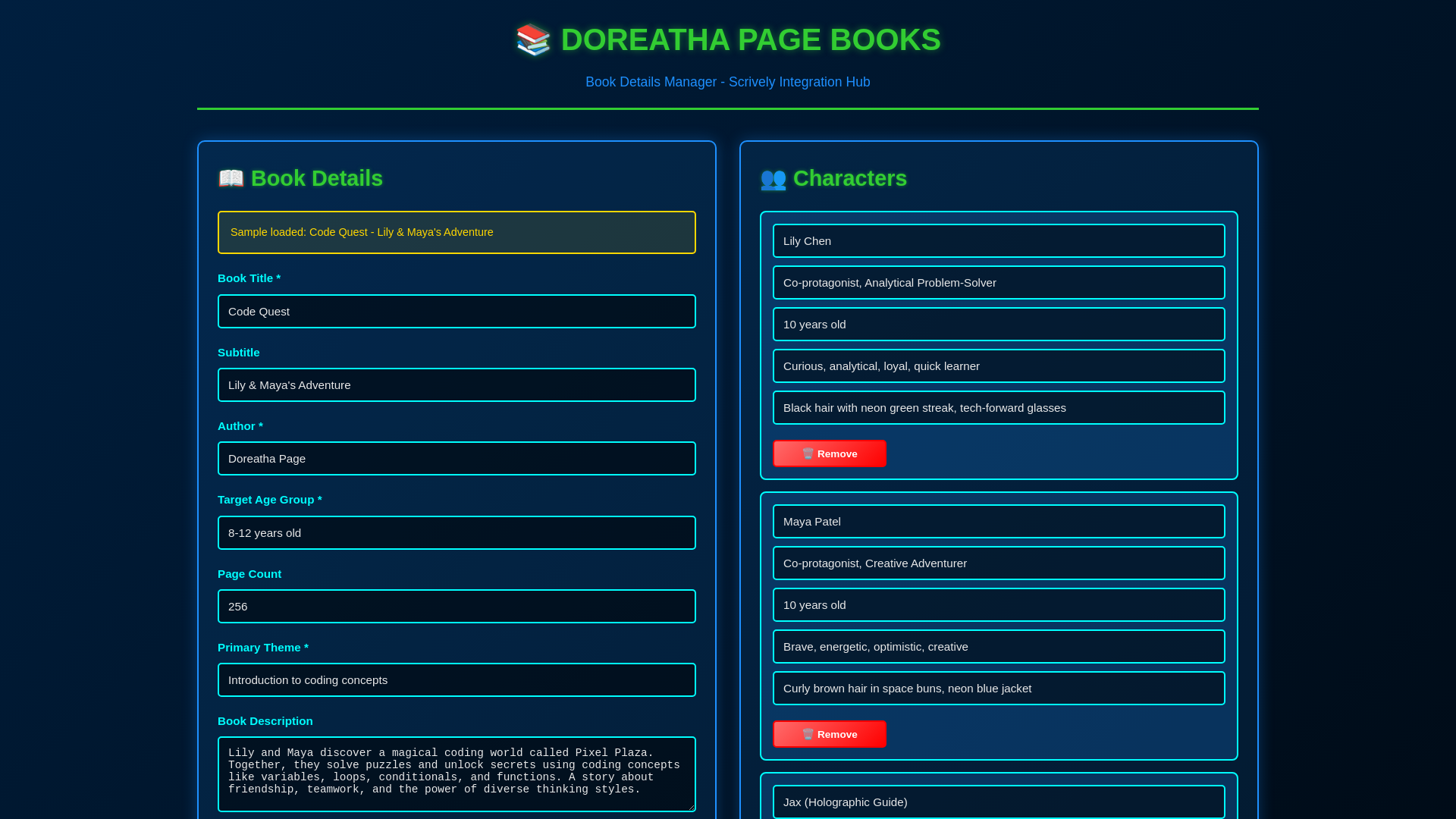 📚 DOREATHA PAGE BOOKS

Book Details Manager - Scrively Integration Hub

📖 Book Details

Sample loaded: Code Quest - Lily & Maya's Adventure

Book Title *

Code Quest

Subtitle

Lily & Maya's Adventure

Author *

Doreatha Page

Target Age Group *

8-12 years old

Page Count

256

Primary Theme *

Introduction to coding concepts

Book Description

Lily and Maya discover a magical coding world called Pixel Plaza. Together, they solve puzzles and unlock secrets using coding concepts like variables, loops, conditionals, and functions. A story about friendship, teamwork, and the power of diverse thinking styles.

👥 Characters

Lily Chen

Co-protagonist, Analytical Problem-Solver

10 years old

Curious, analytical, loyal, quick learner

Black hair with neon green streak, tech-forward glasses

🗑️ Remove

Maya Patel

Co-protagonist, Creative Adventurer

10 years old

Brave, energetic, optimistic, creative

Curly brown hair in space buns, neon blue jacket

🗑️ Remove

Jax (Holographic Guide)